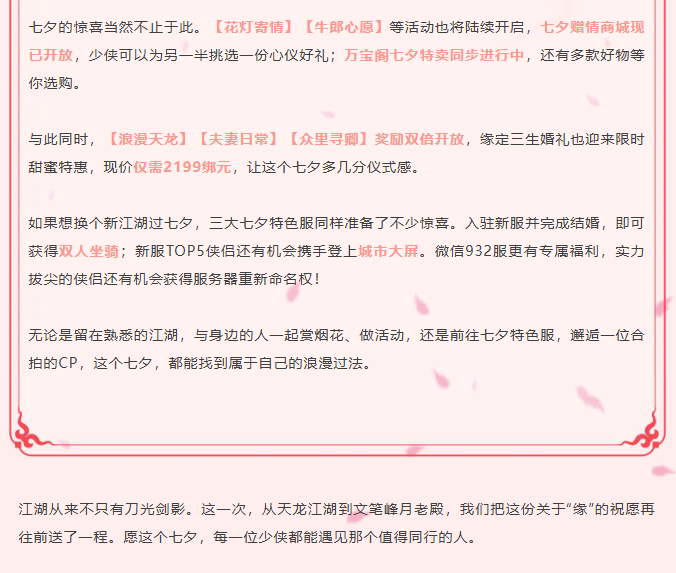 七夕的惊喜当然不止于此。【花灯寄情】【牛郎心愿】等活动也将陆续开启，七夕赠情商城现已开放，少侠可以为另一半挑选一份心仪好礼；万宝阁七夕特卖同步进行中，还有多款好物等你选购。

与此同时，【浪漫天龙】【夫妻日常】【众里寻卿】奖励双倍开放，缘定三生婚礼也迎来限时甜蜜特惠，现价仅需2199绑元，让这个七夕多几分仪式感。

如果想换个新江湖过七夕，三大七夕特色服同样准备了不少惊喜。入驻新服并完成结婚，即可获得双人坐骑；新服TOP5侠侣还有机会携手登上城市大屏。微信932服更有专属福利，实力拔尖的侠侣还有机会获得服务器重新命名权！

无论是留在熟悉的江湖，与身边的人一起赏烟花、做活动，还是前往七夕特色服，邂逅一位合拍的CP，这个七夕，都能找到属于自己的浪漫过法。

江湖从来不只有刀光剑影。这一次，从天龙江湖到文笔峰月老殿，我们把这份关于“缘”的祝愿再往前送了一程。愿这个七夕，每一位少侠都能遇见那个值得同行的人。